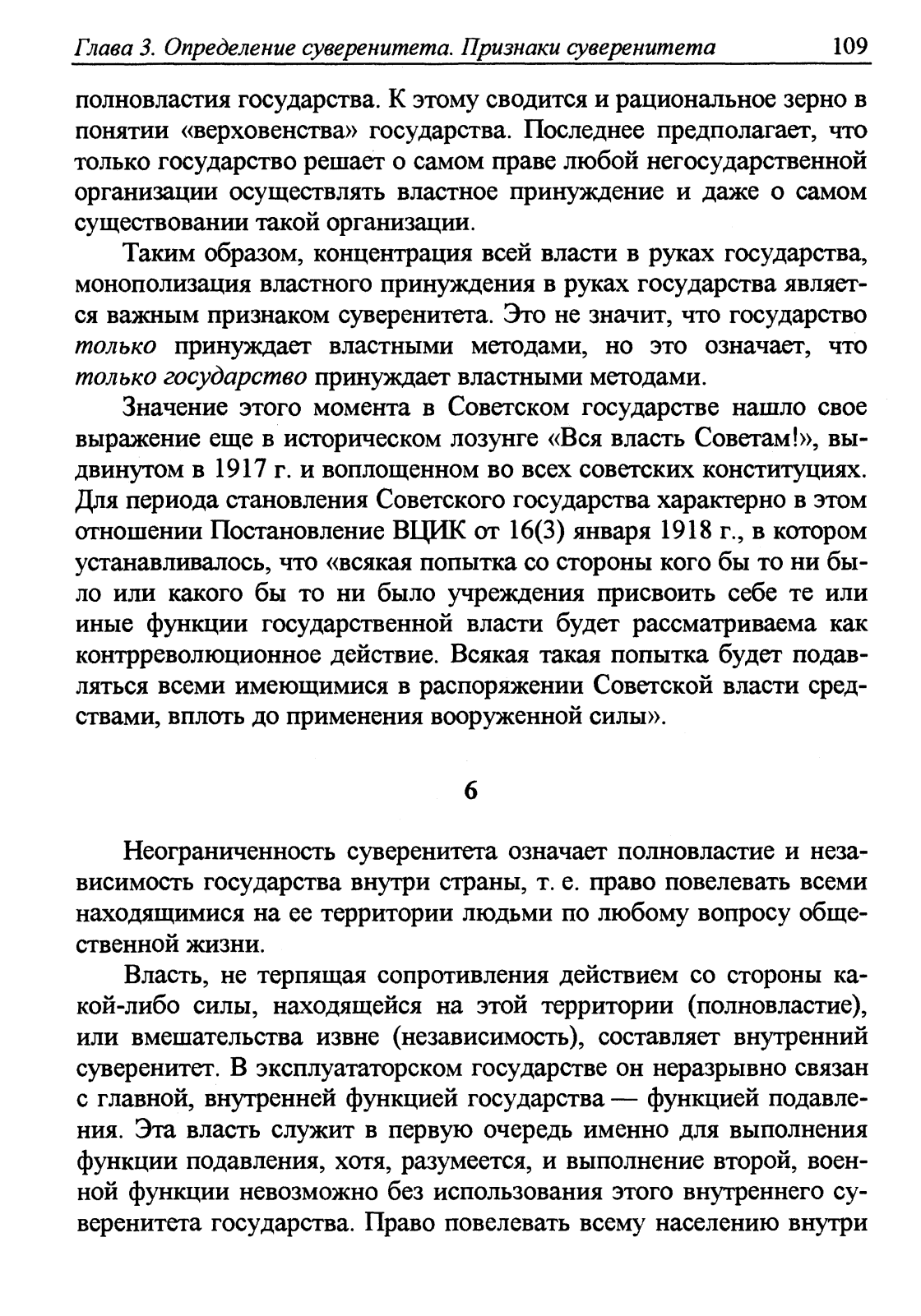 Глава 3. Определение суверенитета. Признаки суверенитета 109

полновластия государства. К этому сводится и рациональное зерно в понятии «верховенства» государства. Последнее предполагает, что только государство решает о самом праве любой негосударственной организации осуществлять властное принуждение и даже о самом существовании такой организации.

Таким образом, концентрация всей власти в руках государства, монополизация властного принуждения в руках государства является важным признаком суверенитета. Это не значит, что государство только принуждает властными методами, но это означает, что только государство принуждает властными методами.

Значение этого момента в Советском государстве нашло свое выражение еще в историческом лозунге «Вся власть Советам!», выдвинутом в 1917 г. и воплощенном во всех советских конституциях. Для периода становления Советского государства характерно в этом отношении Постановление ВЦИК от 16(3) января 1918 г., в котором устанавливалось, что «всякая попытка со стороны кого бы то ни было или какого бы то ни было учреждения присвоить себе те или иные функции государственной власти будет рассматриваема как контрреволюционное действие. Всякая такая попытка будет подавляться всеми имеющимися в распоряжении Советской власти средствами, вплоть до применения вооруженной силы».

6

Неограниченность суверенитета означает полновластие и независимость государства внутри страны, т. е. право повелевать всеми находящимися на ее территории людьми по любому вопросу общественной жизни.

Власть, не терпящая сопротивления действием со стороны какой-либо силы, находящейся на этой территории (полновластие), или вмешательства извне (независимость), составляет внутренний суверенитет. В эксплуататорском государстве он неразрывно связан с главной, внутренней функцией государства — функцией подавления. Эта власть служит в первую очередь именно для выполнения функции подавления, хотя, разумеется, и выполнение второй, военной функции невозможно без использования этого внутреннего суверенитета государства. Право повелевать всему населению внутри